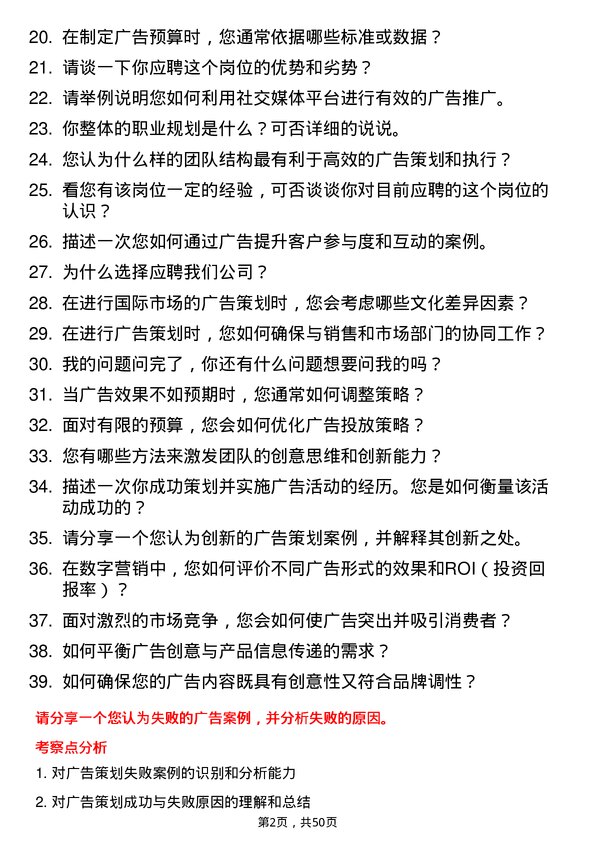 20. 在制定广告预算时，您通常依据哪些标准或数据？

21. 请谈一下你应聘这个岗位的优势和劣势？

22. 请举例说明您如何利用社交媒体平台进行有效的广告推广。

23. 你整体的职业规划是什么？可否详细的说说。

24. 您认为什么样的团队结构最有利于高效的广告策划和执行？

25. 看您有该岗位一定的经验，可否谈谈你对目前应聘的这个岗位的认识？

26. 描述一次您如何通过广告提升客户参与度和互动的案例。

27. 为什么选择应聘我们公司？

28. 在进行国际市场的广告策划时，您会考虑哪些文化差异因素？

29. 在进行广告策划时，您如何确保与销售和市场部门的协同工作？

30. 我的问题问完了，你还有什么问题想要问我的吗？

31. 当广告效果不如预期时，您通常如何调整策略？

32. 面对有限的预算，您会如何优化广告投放策略？

33. 您有哪些方法来激发团队的创意思维和创新能力？

34. 描述一次你成功策划并实施广告活动的经历。您是如何衡量该活动成功的？

35. 请分享一个您认为创新的广告策划案例，并解释其创新之处。

36. 在数字营销中，您如何评价不同广告形式的效果和ROI（投资回报率）？

37. 面对激烈的市场竞争，您会如何使广告突出并吸引消费者？

38. 如何平衡广告创意与产品信息传递的需求？

39. 如何确保您的广告内容既具有创意性又符合品牌调性？

请分享一个您认为失败的广告案例，并分析失败的原因。

考察点分析

1. 对广告策划失败案例的识别和分析能力

2. 对广告策划成功与失败原因的理解和总结

第2页，共50页